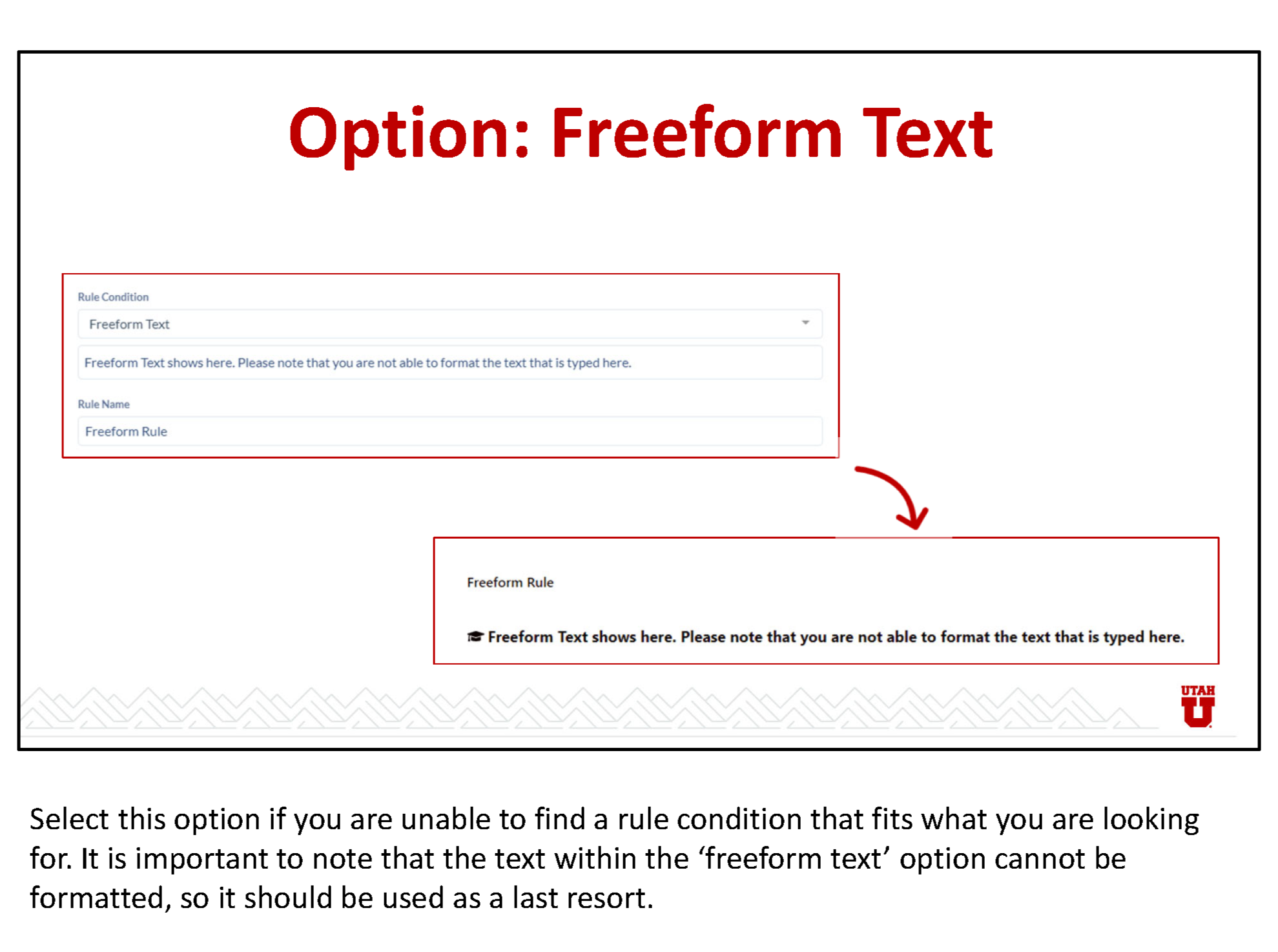 Option: Freeform Text

Rule Condition

Freeform Text

Freeform Text shows here. Please note that you are not able to format the text that is typed here.

Rule Name

Freeform Rule

Freeform Rule

Freeform Text shows here. Please note that you are not able to format the text that is typed here.

UTAH
U

Select this option if you are unable to find a rule condition that fits what you are looking for. It is important to note that the text within the ‘freeform text’ option cannot be formatted, so it should be used as a last resort.